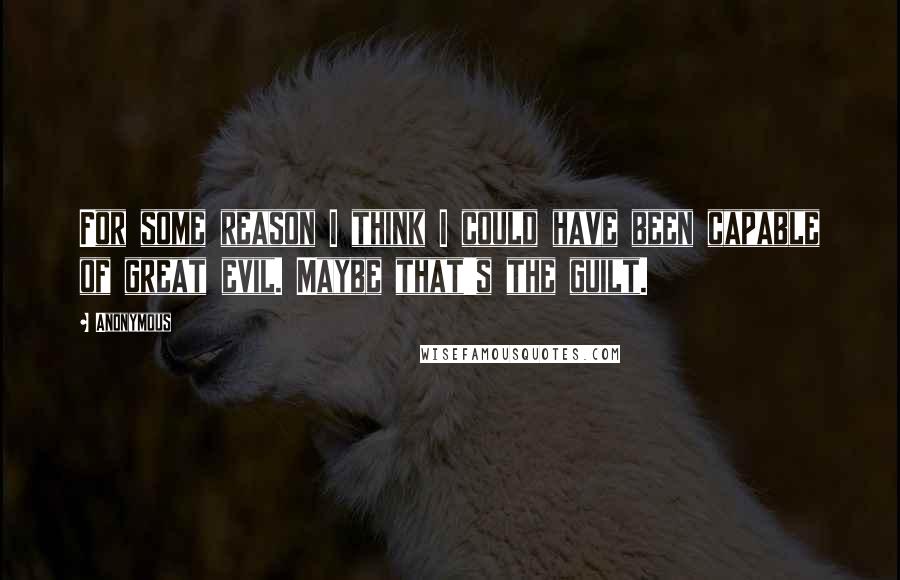 FOR SOME REASON I THINK I COULD HAVE BEEN CAPABLE OF GREAT EVIL. MAYBE THAT'S THE GUILT.

• ANONYMOUS

WISEFAMOUSQUOTES.COM